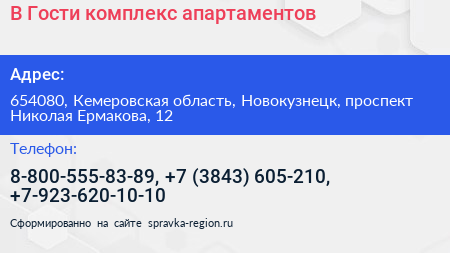 В Гости комплекс апартаментов

Адрес:

654080, Кемеровская область, Новокузнецк, проспект Николая Ермакова, 12

Телефон:

8-800-555-83-89, +7 (3843) 605-210, +7-923-620-10-10

Сформированно на сайте spravka-region.ru